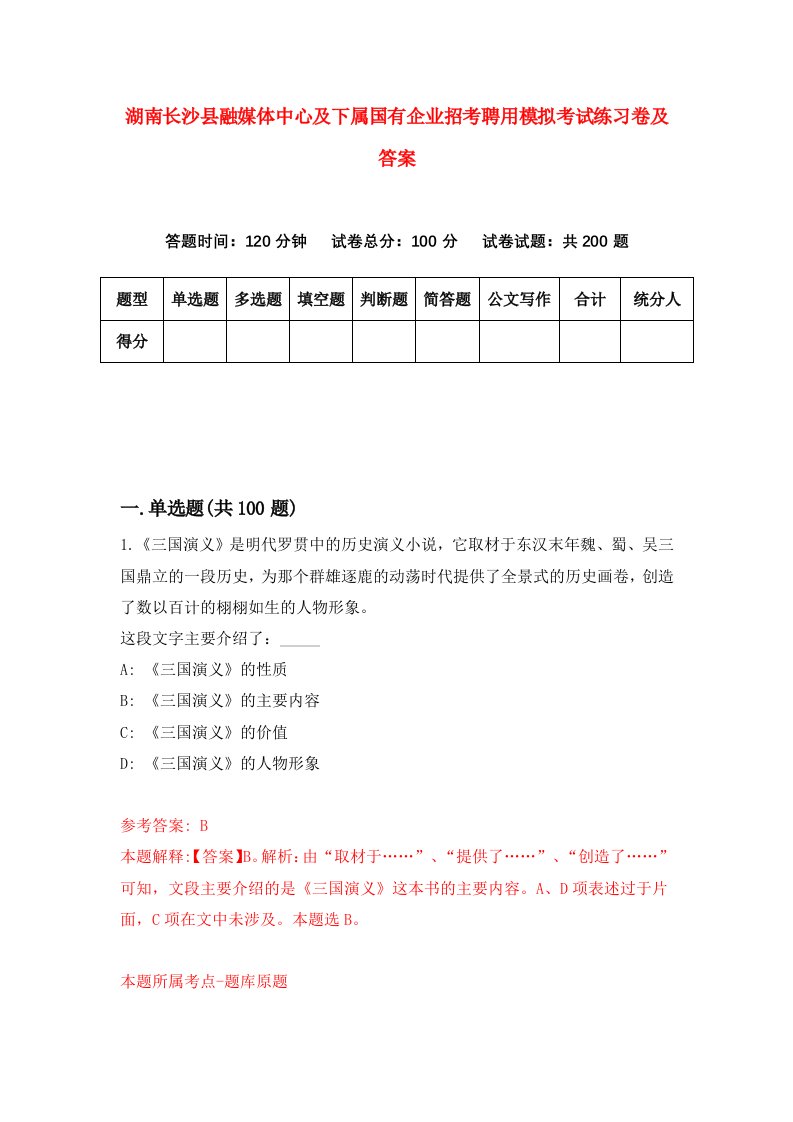 湖南长沙县融媒体中心及下属国有企业招考聘用模拟考试练习卷及答案

答题时间：120 分钟　试卷总分：100 分　试卷试题：共 200 题

| 题型 | 单选题 | 多选题 | 填空题 | 判断题 | 简答题 | 公文写作 | 合计 | 统分人 |
|---|---|---|---|---|---|---|---|---|
| 得分 | | | | | | | | |

一.单选题(共 100 题)

1.《三国演义》是明代罗贯中的历史演义小说，它取材于东汉末年魏、蜀、吴三国鼎立的一段历史，为那个群雄逐鹿的动荡时代提供了全景式的历史画卷，创造了数以百计的栩栩如生的人物形象。
这段文字主要介绍了：_____
A: 《三国演义》的性质
B: 《三国演义》的主要内容
C: 《三国演义》的价值
D: 《三国演义》的人物形象

参考答案: B
本题解释:【答案】B。解析：由“取材于……”、“提供了……”、“创造了……”可知，文段主要介绍的是《三国演义》这本书的主要内容。A、D 项表述过于片面，C 项在文中未涉及。本题选 B。

本题所属考点-题库原题